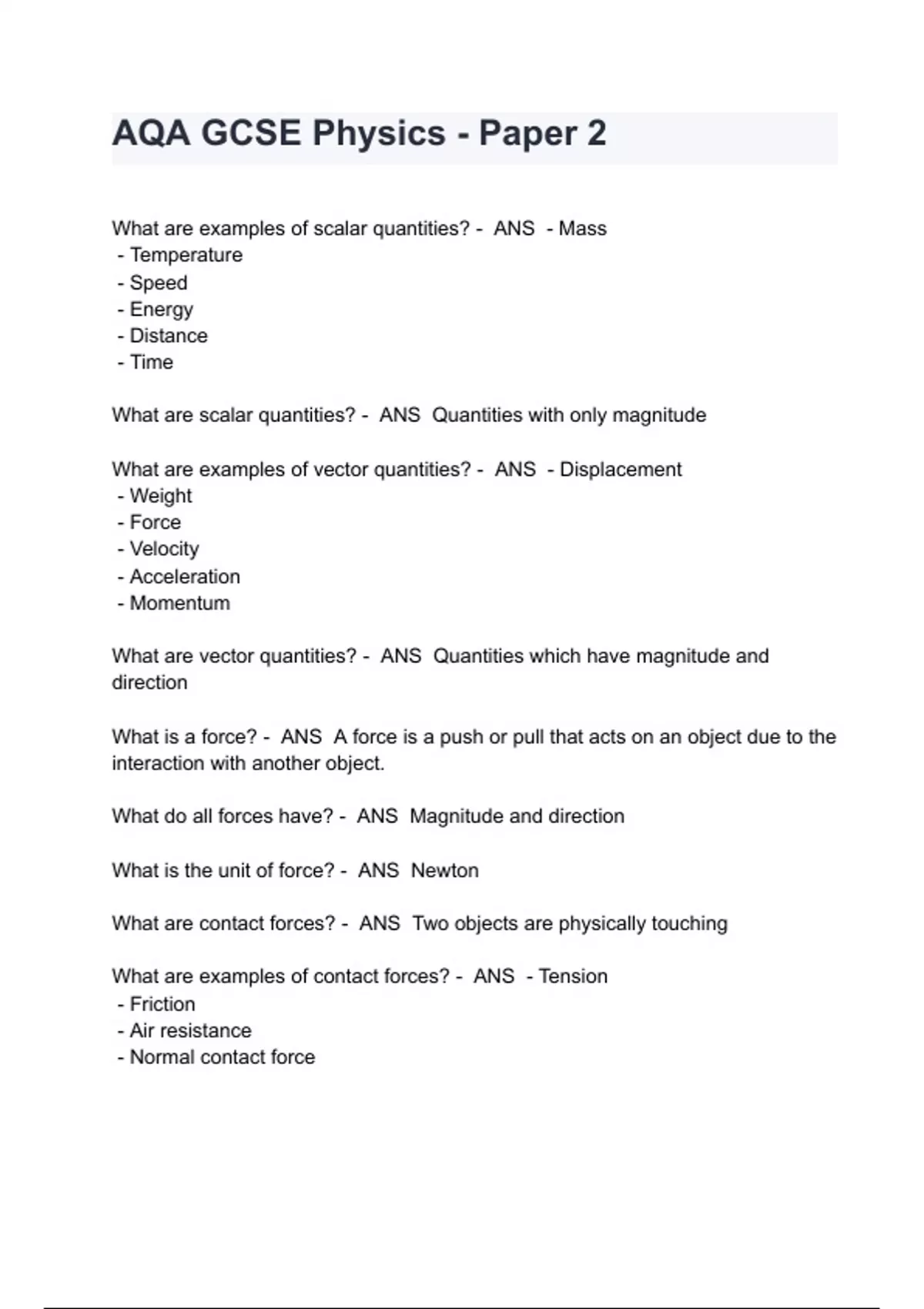 AQA GCSE Physics - Paper 2

What are examples of scalar quantities? - ANS - Mass
- Temperature
- Speed
- Energy
- Distance
- Time

What are scalar quantities? - ANS Quantities with only magnitude

What are examples of vector quantities? - ANS - Displacement
- Weight
- Force
- Velocity
- Acceleration
- Momentum

What are vector quantities? - ANS Quantities which have magnitude and direction

What is a force? - ANS A force is a push or pull that acts on an object due to the interaction with another object.

What do all forces have? - ANS Magnitude and direction

What is the unit of force? - ANS Newton

What are contact forces? - ANS Two objects are physically touching

What are examples of contact forces? - ANS - Tension
- Friction
- Air resistance
- Normal contact force